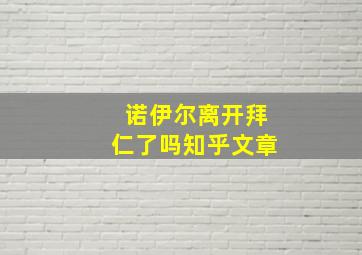 诺伊尔离开拜仁了吗知乎文章